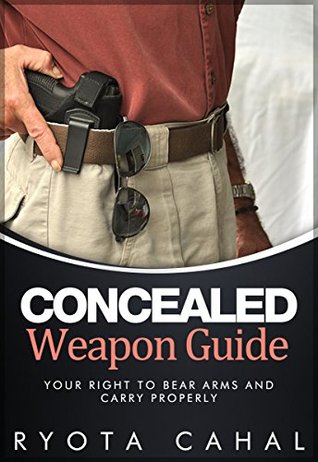 CONCEALED
Weapon Guide

YOUR RIGHT TO BEAR ARMS AND CARRY PROPERLY

RYOTA CAHAL